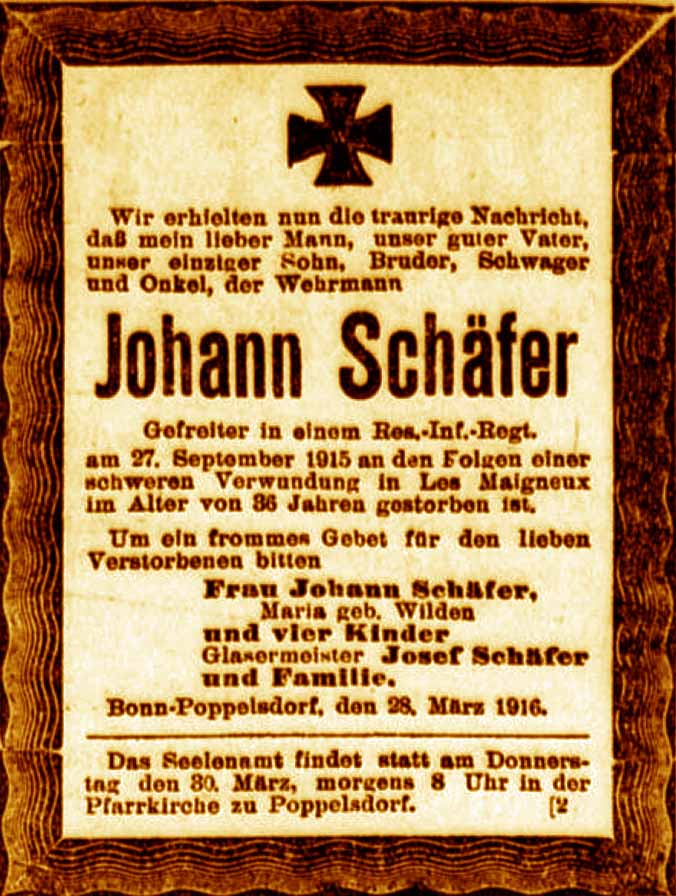 Wir erhielten nun die traurige Nachricht, daß mein lieber Mann, unser guter Vater, unser einziger Sohn, Bruder, Schwager und Onkel, der Wehrmann

Johann Schäfer

Gefreiter in einem Res.-Inf.-Regt. am 27. September 1915 an den Folgen einer schweren Verwundung in Les Maigneux im Alter von 36 Jahren gestorben ist.

Um ein frommes Gebet für den lieben Verstorbenen bitten

Frau Johann Schäfer, Maria geb. Wilden
und vier Kinder
Glasermeister Josef Schäfer und Familie.

Bonn-Poppelsdorf, den 28. März 1916.

Das Seelenamt findet statt am Donnerstag den 30. März, morgens 8 Uhr in der Pfarrkirche zu Poppelsdorf. [2